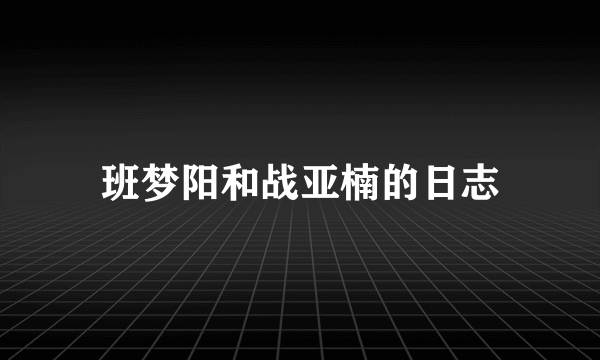 班梦阳和战亚楠的日志